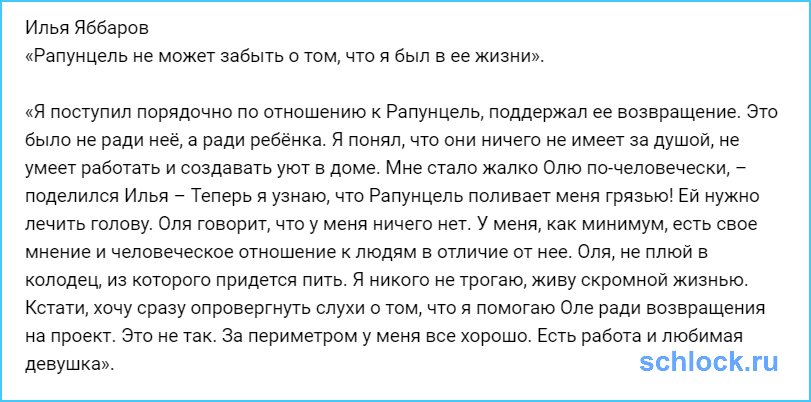 Илья Яббаров
«Рапунцель не может забыть о том, что я был в ее жизни».

«Я поступил порядочно по отношению к Рапунцель, поддержал ее возвращение. Это было не ради неё, а ради ребёнка. Я понял, что они ничего не имеет за душой, не умеет работать и создавать уют в доме. Мне стало жалко Олю по-человечески, – поделился Илья – Теперь я узнаю, что Рапунцель поливает меня грязью! Ей нужно лечить голову. Оля говорит, что у меня ничего нет. У меня, как минимум, есть свое мнение и человеческое отношение к людям в отличие от нее. Оля, не плюй в колодец, из которого придется пить. Я никого не трогаю, живу скромной жизнью. Кстати, хочу сразу опровергнуть слухи о том, что я помогаю Оле ради возвращения на проект. Это не так. За периметром у меня все хорошо. Есть работа и любимая девушка».

schlock.ru